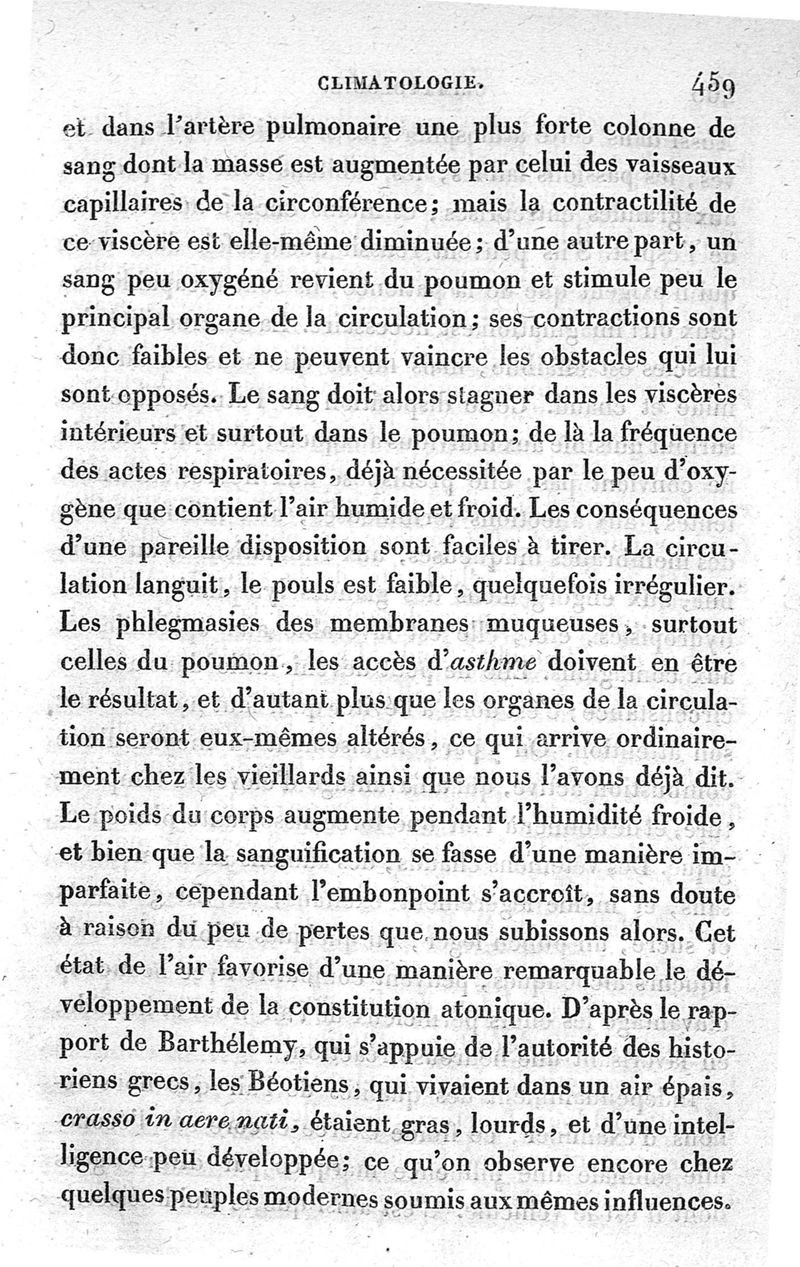 CLIMATOLOGIE. 459

et dans l'artère pulmonaire une plus forte colonne de sang dont la masse est augmentée par celui des vaisseaux capillaires de la circonférence; mais la contractilité de ce viscère est elle-même diminuée; d'une autre part, un sang peu oxygéné revient du poumon et stimule peu le principal organe de la circulation; ses contractions sont donc faibles et ne peuvent vaincre les obstacles qui lui sont opposés. Le sang doit alors stagner dans les viscères intérieurs et surtout dans le poumon; de là la fréquence des actes respiratoires, déjà nécessitée par le peu d'oxygène que contient l'air humide et froid. Les conséquences d'une pareille disposition sont faciles à tirer. La circulation languit, le pouls est faible, quelquefois irrégulier. Les phlegmasies des membranes muqueuses, surtout celles du poumon, les accès d'asthme doivent en être le résultat, et d'autant plus que les organes de la circulation seront eux-mêmes altérés, ce qui arrive ordinairement chez les vieillards ainsi que nous l'avons déjà dit. Le poids du corps augmente pendant l'humidité froide, et bien que la sanguification se fasse d'une manière imparfaite, cependant l'embonpoint s'accroît, sans doute à raison du peu de pertes que nous subissons alors. Cet état de l'air favorise d'une manière remarquable le développement de la constitution atonique. D'après le rapport de Barthélemy, qui s'appuie de l'autorité des historiens grecs, les Béotiens, qui vivaient dans un air épais, crasso in aere nati, étaient gras, lourds, et d'une intelligence peu développée; ce qu'on observe encore chez quelques peuples modernes soumis aux mêmes influences.